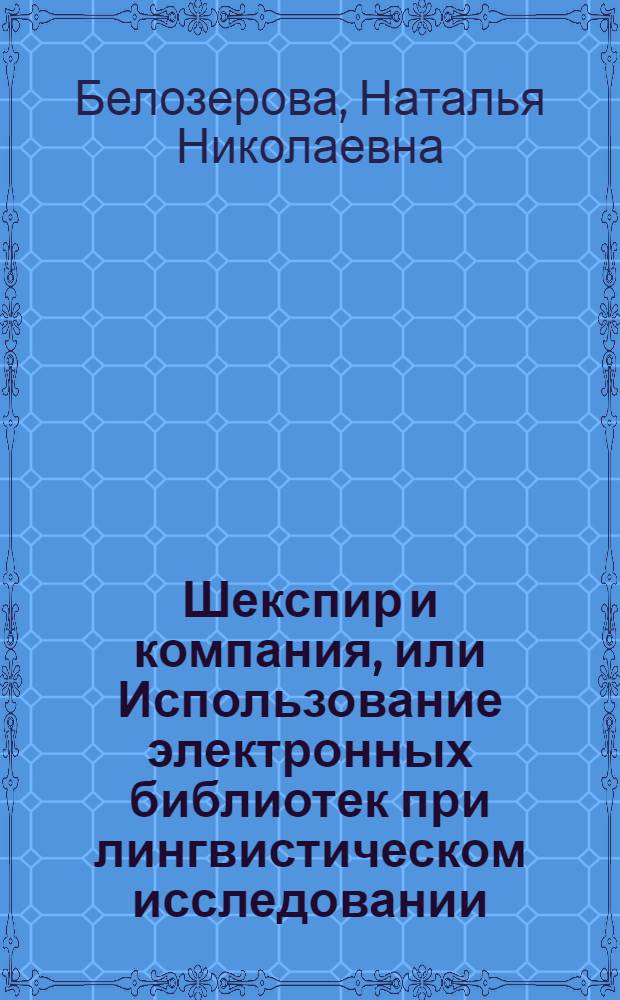 Белозерова, Наталья Николаевна

Шекспир и компания, или Использование электронных библиотек при лингвистическом исследовании